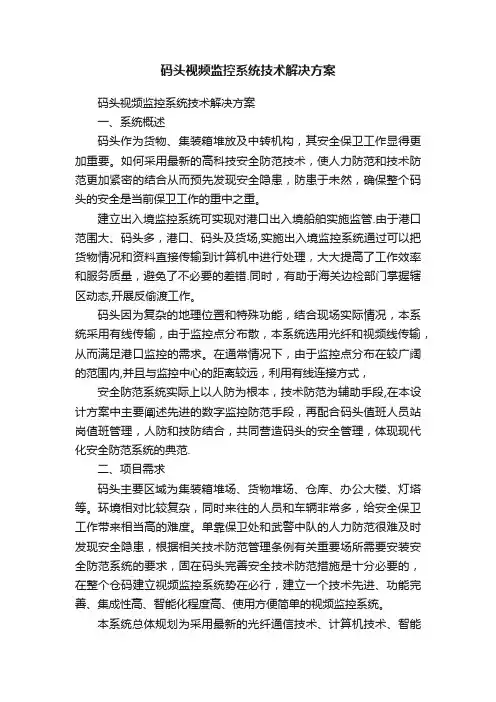 码头视频监控系统技术解决方案

码头视频监控系统技术解决方案

一、系统概述

码头作为货物、集装箱堆放及中转机构，其安全保卫工作显得更加重要。如何采用最新的高科技安全防范技术，使人力防范和技术防范更加紧密的结合从而预先发现安全隐患，防患于未然，确保整个码头的安全是当前保卫工作的重中之重。

建立出入境监控系统可实现对港口出入境船舶实施监管.由于港口范围大、码头多，港口、码头及货场,实施出入境监控系统通过可以把货物情况和资料直接传输到计算机中进行处理，大大提高了工作效率和服务质量，避免了不必要的差错.同时，有助于海关边检部门掌握辖区动态,开展反偷渡工作。

码头因为复杂的地理位置和特殊功能，结合现场实际情况，本系统采用有线传输，由于监控点分布散，本系统选用光纤和视频线传输，从而满足港口监控的需求。在通常情况下，由于监控点分布在较广阔的范围内,并且与监控中心的距离较远，利用有线连接方式，

安全防范系统实际上以人防为根本，技术防范为辅助手段,在本设计方案中主要阐述先进的数字监控防范手段，再配合码头值班人员站岗值班管理，人防和技防结合，共同营造码头的安全管理，体现现代化安全防范系统的典范.

二、项目需求

码头主要区域为集装箱堆场、货物堆场、仓库、办公大楼、灯塔等。环境相对比较复杂，同时来往的人员和车辆非常多，给安全保卫工作带来相当高的难度。单靠保卫处和武警中队的人力防范很难及时发现安全隐患，根据相关技术防范管理条例有关重要场所需要安装安全防范系统的要求，固在码头完善安全技术防范措施是十分必要的，在整个仓码建立视频监控系统势在必行，建立一个技术先进、功能完善、集成性高、智能化程度高、使用方便简单的视频监控系统。

本系统总体规划为采用最新的光纤通信技术、计算机技术、智能